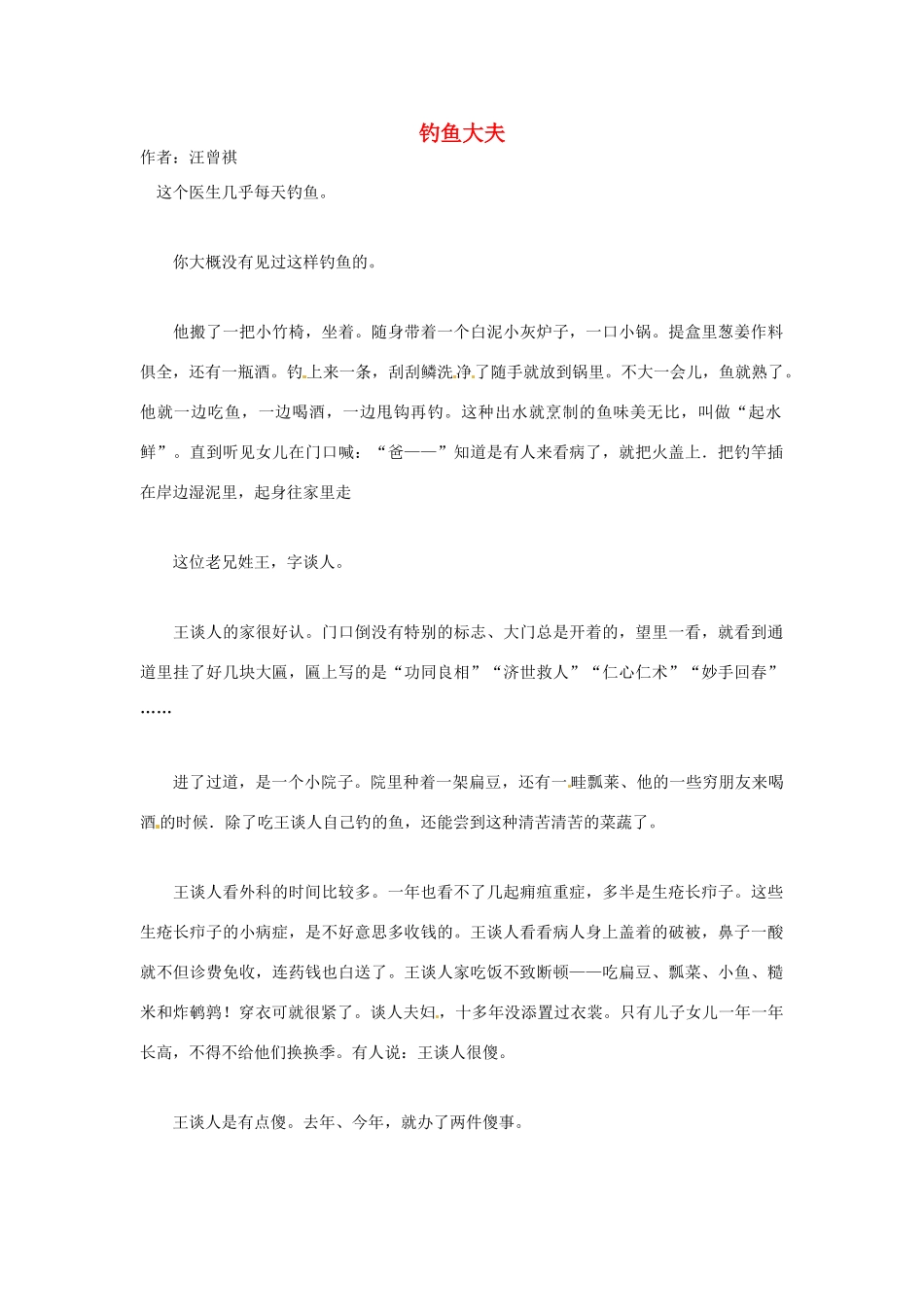 钓鱼大夫

作者：汪曾祺

这个医生几乎每天钓鱼。

你大概没有见过这样钓鱼的。

他搬了一把小竹椅，坐着。随身带着一个白泥小灰炉子，一口小锅。提盒里葱姜作料俱全，还有一瓶酒。钓上来一条，刮刮鳞洗净了随手就放到锅里。不大一会儿，鱼就熟了。他就一边吃鱼，一边喝酒，一边甩钩再钓。这种出水就烹制的鱼味美无比，叫做“起水鲜”。直到听见女儿在门口喊：“爸——”知道是有人来看病了，就把火盖上．把钓竿插在岸边湿泥里，起身往家里走

这位老兄姓王，字谈人。

王谈人的家很好认。门口倒没有特别的标志、大门总是开着的，望里一看，就看到通道里挂了好几块大匾，匾上写的是“功同良相”“济世救人”“仁心仁术”“妙手回春”……

进了过道，是一个小院子。院里种着一架扁豆，还有一畦瓢菜、他的一些穷朋友来喝酒的时候．除了吃王谈人自己钓的鱼，还能尝到这种清苦清苦的菜蔬了。

王谈人看外科的时间比较多。一年也看不了几起痈疽重症，多半是生疮长疖子。这些生疮长疖子的小病症，是不好意思多收钱的。王谈人看看病人身上盖着的破被，鼻子一酸就不但诊费免收，连药钱也白送了。王谈人家吃饭不致断顿——吃扁豆、瓢菜、小鱼、糙米和炸鹌鹑！穿衣可就很紧了。谈人夫妇，十多年没添置过衣裳。只有儿子女儿一年一年长高，不得不给他们换换季。有人说：王谈人很傻。

王谈人是有点傻。去年、今年，就办了两件傻事。